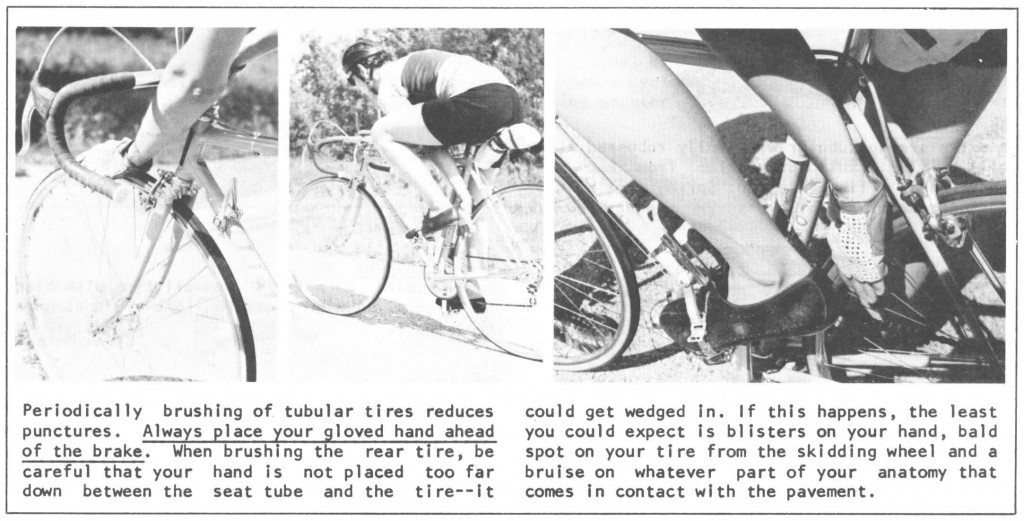 Periodically brushing of tubular tires reduces punctures. Always place your gloved hand ahead of the brake. When brushing the rear tire, be careful that your hand is not placed too far down between the seat tube and the tire--it could get wedged in. If this happens, the least you could expect is blisters on your hand, bald spot on your tire from the skidding wheel and a bruise on whatever part of your anatomy that comes in contact with the pavement.